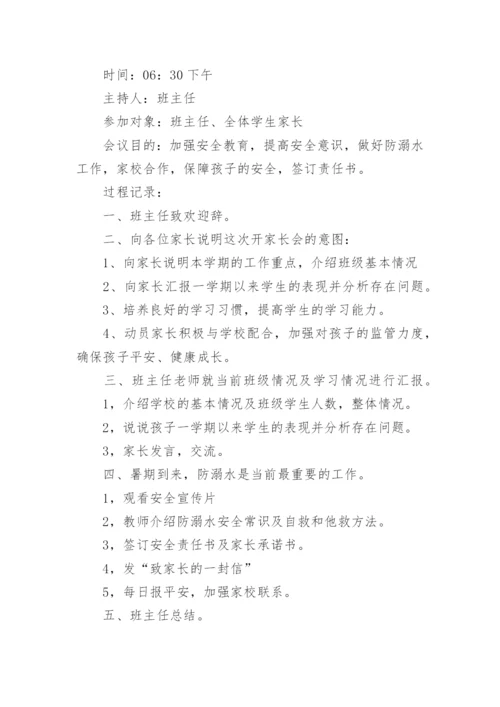 时间：06：30 下午

主持人：班主任

参加对象：班主任、全体学生家长

会议目的：加强安全教育，提高安全意识，做好防溺水工作，家校合作，保障孩子的安全，签订责任书。

过程记录：

一、班主任致欢迎辞。

二、向各位家长说明这次开家长会的意图：

1、向家长说明本学期的工作重点，介绍班级基本情况

2、向家长汇报一学期以来学生的表现并分析存在问题。

3、培养良好的学习习惯，提高学生的学习能力。

4、动员家长积极与学校配合，加强对孩子的监管力度，确保孩子平安、健康成长。

三、班主任老师就当前班级情况及学习情况进行汇报。

1，介绍学校的基本情况及班级学生人数，整体情况。

2，说说孩子一学期以来学生的表现并分析存在问题。

3，家长发言，交流。

四、暑期到来，防溺水是当前最重要的工作。

1，观看安全宣传片

2，教师介绍防溺水安全常识及自救和他救方法。

3，签订安全责任书及家长承诺书。

4，发“致家长的一封信”

5，每日报平安，加强家校联系。

五、班主任总结。